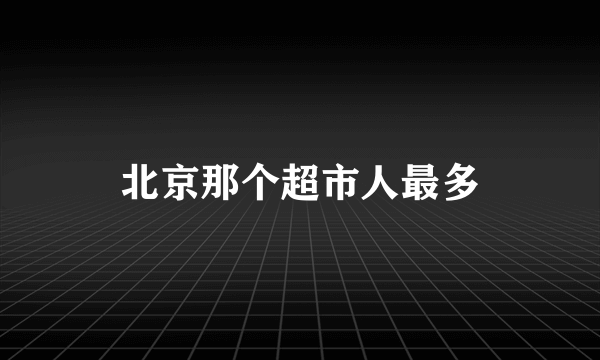 北京那个超市人最多